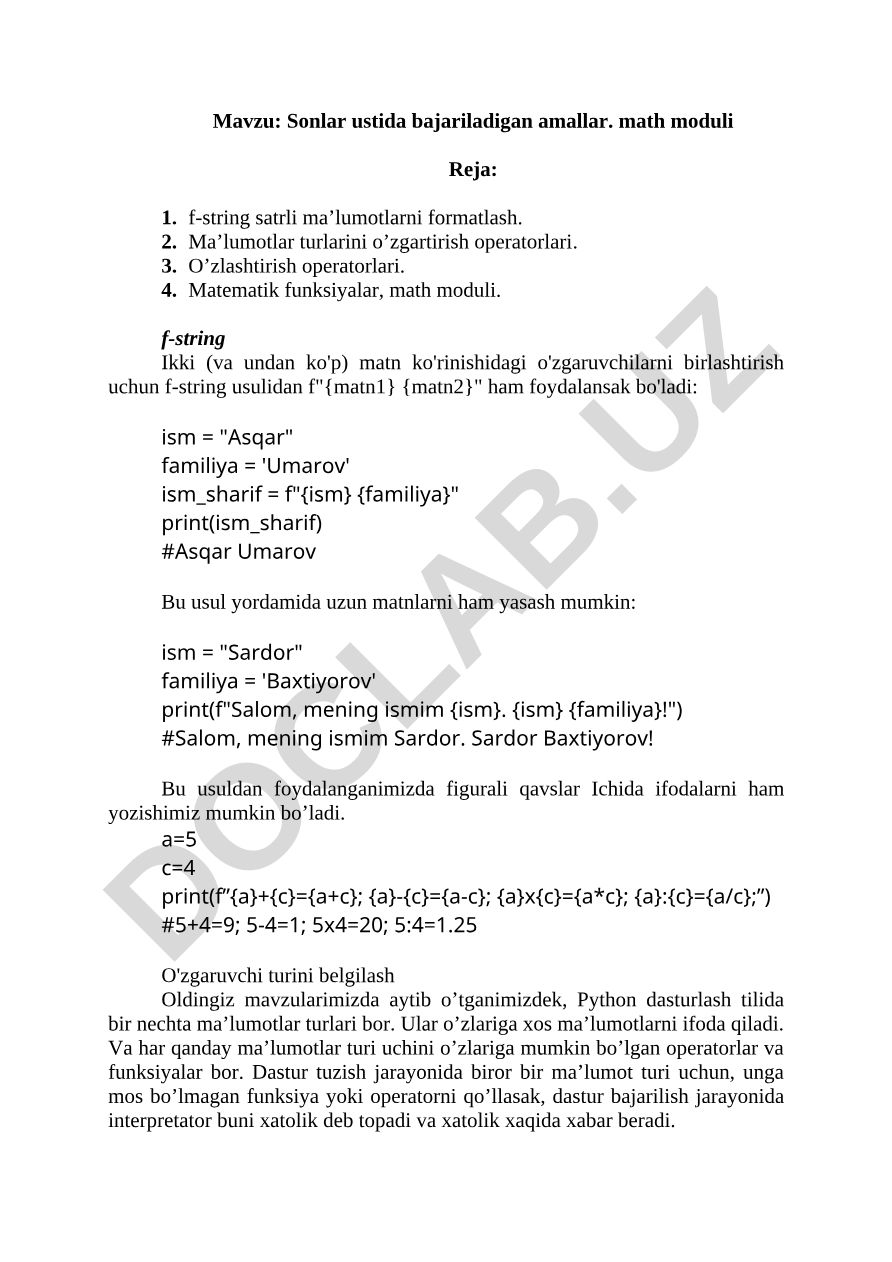 Mavzu: Sonlar ustida bajariladigan amallar. math moduli

Reja:

1. f-string satrli ma’lumotlarni formatlash.
2. Ma’lumotlar turlarini o’zgartirish operatorlari.
3. O’zlashtirish operatorlari.
4. Matematik funksiyalar, math moduli.

f-string
Ikki (va undan ko'p) matn ko'rinishidagi o'zgaruvchilarni birlashtirish uchun f-string usulidan f"{matn1} {matn2}" ham foydalansak bo'ladi:

ism = "Asqar"
familiya = 'Umarov'
ism_sharif = f"{ism} {familiya}"
print(ism_sharif)
#Asqar Umarov

Bu usul yordamida uzun matnlarni ham yasash mumkin:

ism = "Sardor"
familiya = 'Baxtiyorov'
print(f"Salom, mening ismim {ism}. {ism} {familiya}!")
#Salom, mening ismim Sardor. Sardor Baxtiyorov!

Bu usuldan foydalanganimizda figurali qavslar Ichida ifodalarni ham yozishimiz mumkin bo’ladi.
a=5
c=4
print(f”{a}+{c}={a+c}; {a}-{c}={a-c}; {a}x{c}={a*c}; {a}:{c}={a/c};”)
#5+4=9; 5-4=1; 5x4=20; 5:4=1.25

O'zgaruvchi turini belgilash
Oldingiz mavzularimizda aytib o’tganimizdek, Python dasturlash tilida bir nechta ma’lumotlar turlari bor. Ular o’zlariga xos ma’lumotlarni ifoda qiladi. Va har qanday ma’lumotlar turi uchini o’zlariga mumkin bo’lgan operatorlar va funksiyalar bor. Dastur tuzish jarayonida biror bir ma’lumot turi uchun, unga mos bo’lmagan funksiya yoki operatorni qo’llasak, dastur bajarilish jarayonida interpretator buni xatolik deb topadi va xatolik xaqida xabar beradi.

DOCLAB.UZ